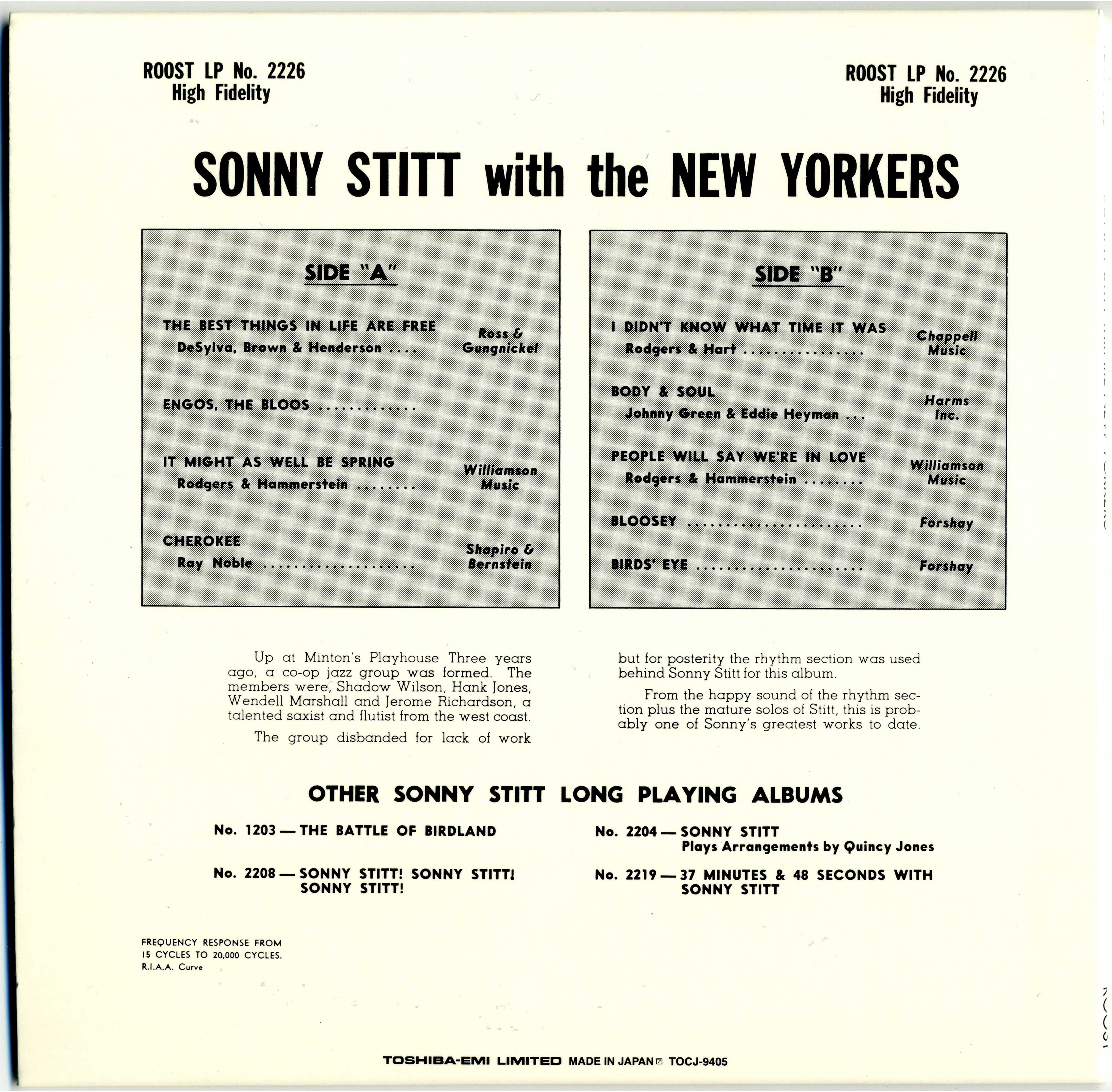 ROOST LP No. 2226
High Fidelity

ROOST LP No. 2226
High Fidelity

SONNY STITT with the NEW YORKERS

SIDE "A"

THE BEST THINGS IN LIFE ARE FREE
DeSylva, Brown & Henderson
Ross & Gungnickel

ENGOS, THE BLOOS

IT MIGHT AS WELL BE SPRING
Rodgers & Hammerstein
Williamson Music

CHEROKEE
Ray Noble
Shapiro & Bernstein

SIDE "B"

I DIDN'T KNOW WHAT TIME IT WAS
Rodgers & Hart
Chappell Music

BODY & SOUL
Johnny Green & Eddie Heyman
Harms Inc.

PEOPLE WILL SAY WE'RE IN LOVE
Rodgers & Hammerstein
Williamson Music

BLOOSEY
Forshay

BIRDS' EYE
Forshay

Up at Minton's Playhouse Three years ago, a co-op jazz group was formed. The members were, Shadow Wilson, Hank Jones, Wendell Marshall and Jerome Richardson, a talented saxist and flutist from the west coast.

The group disbanded for lack of work but for posterity the rhythm section was used behind Sonny Stitt for this album.

From the happy sound of the rhythm section plus the mature solos of Stitt, this is probably one of Sonny's greatest works to date.

OTHER SONNY STITT LONG PLAYING ALBUMS

No. 1203 — THE BATTLE OF BIRDLAND

No. 2208 — SONNY STITT! SONNY STITT! SONNY STITT!

No. 2204 — SONNY STITT
Plays Arrangements by Quincy Jones

No. 2219 — 37 MINUTES & 48 SECONDS WITH SONNY STITT

FREQUENCY RESPONSE FROM
15 CYCLES TO 20,000 CYCLES.
R.I.A.A. Curve

TOSHIBA-EMI LIMITED MADE IN JAPAN TOCJ-9405